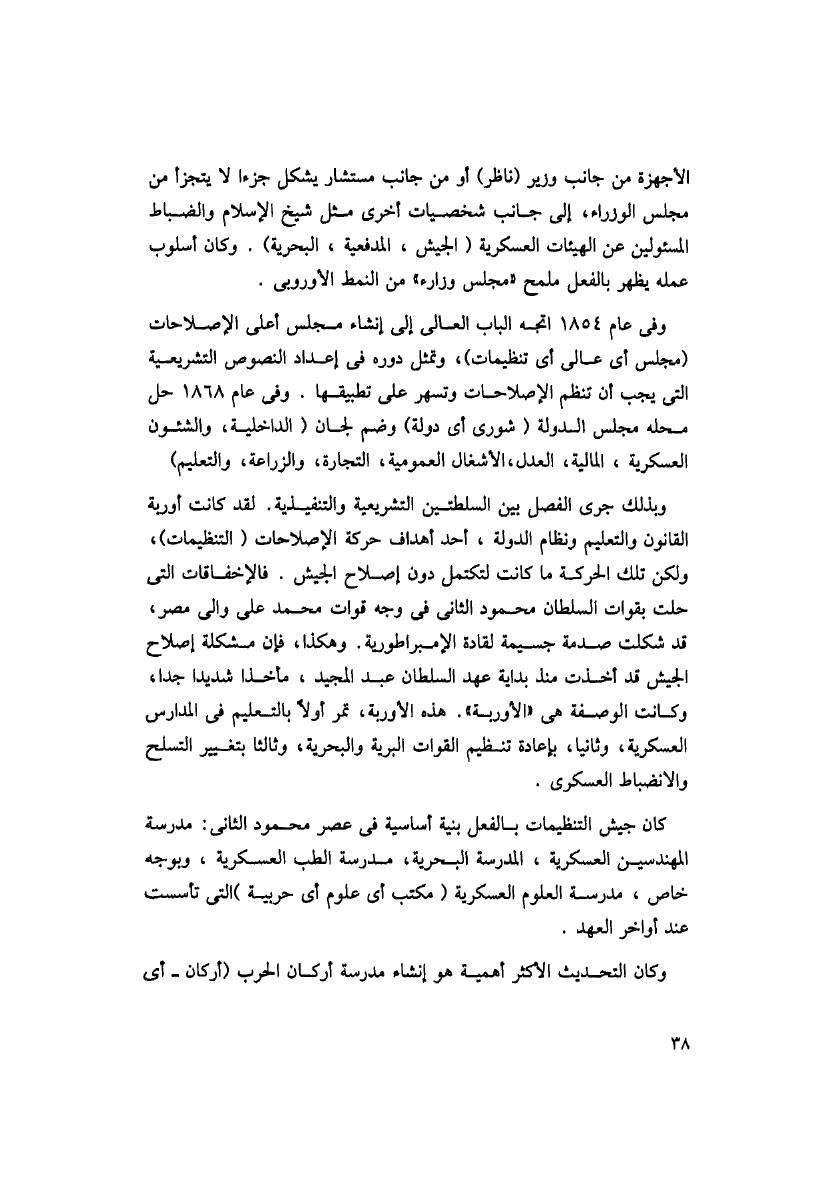 الأجهزة من جانب وزير (ناظر) أو من جانب مستشار يشكل جزءا لا يتجزأ من مجلس الوزراء، إلى جانب شخصيات أخرى مثل شيخ الإسلام والضباط المسئولين عن الهيئات العسكرية ( الجيش ، المدفعية ، البحرية) . وكان أسلوب عمله يظهر بالفعل ملمح «مجلس وزراء» من النمط الأوروبى .

وفى عام ١٨٥٤ اتجه الباب العالى إلى إنشاء مجلس أعلى الإصلاحات (مجلس أى عالى أى تنظيمات)، وتمثل دوره فى إعداد النصوص التشريعية التى يجب أن تنظم الإصلاحات وتسهر على تطبيقها . وفى عام ١٨٦٨ حل محله مجلس الدولة ( شورى أى دولة) وضم لجان ( الداخلية، والشئون العسكرية ، المالية، العدل،الأشغال العمومية، التجارة، والزراعة، والتعليم)

وبذلك جرى الفصل بين السلطتين التشريعية والتنفيذية. لقد كانت أوربة القانون والتعليم ونظام الدولة ، أحد أهداف حركة الإصلاحات ( التنظيمات)، ولكن تلك الحركة ما كانت لتكتمل دون إصلاح الجيش . فالإخفاقات التى حلت بقوات السلطان محمود الثانى فى وجه قوات محمد على والى مصر، قد شكلت صدمة جسيمة لقادة الإمبراطورية. وهكذا، فإن مشكلة إصلاح الجيش قد أخذت منذ بداية عهد السلطان عبد المجيد ، مأخذا شديدا جدا، وكانت الوصفة هى «الأوربة». هذه الأوربة، تمر أولاً بالتعليم فى المدارس العسكرية، وثانيا، بإعادة تنظيم القوات البرية والبحرية، وثالثا بتغيير التسلح والانضباط العسكرى .

كان جيش التنظيمات بالفعل بنية أساسية فى عصر محمود الثانى: مدرسة المهندسين العسكرية ، المدرسة البحرية، مدرسة الطب العسكرية ، وبوجه خاص ، مدرسة العلوم العسكرية ( مكتب أى علوم أى حربية )التى تأسست عند أواخر العهد .

وكان التحديث الأكثر أهمية هو إنشاء مدرسة أركان الحرب (أركان ـ أى

٣٨